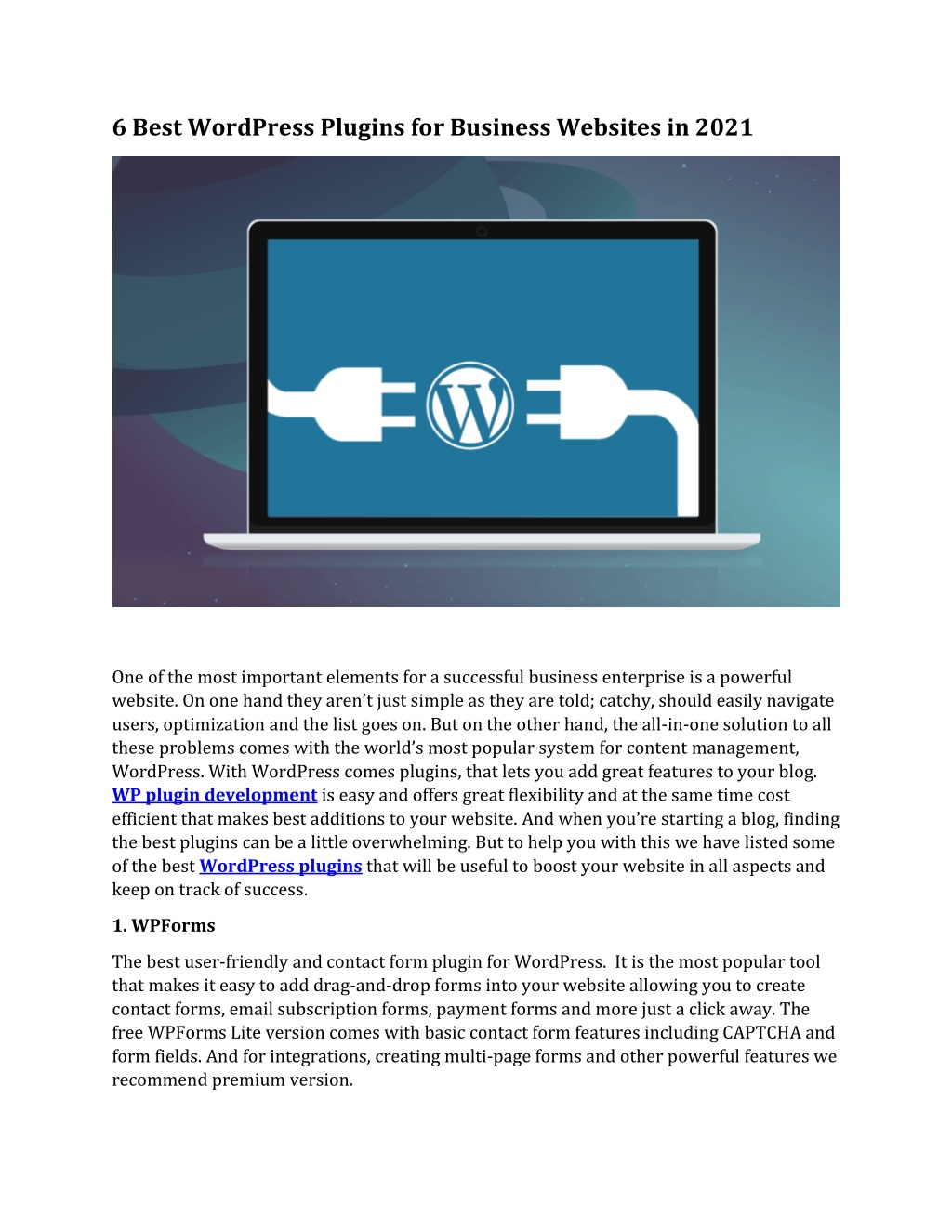 6 Best WordPress Plugins for Business Websites in 2021

One of the most important elements for a successful business enterprise is a powerful website. On one hand they aren't just simple as they are told; catchy, should easily navigate users, optimization and the list goes on. But on the other hand, the all-in-one solution to all these problems comes with the world's most popular system for content management, WordPress. With WordPress comes plugins, that lets you add great features to your blog. WP plugin development is easy and offers great flexibility and at the same time cost efficient that makes best additions to your website. And when you're starting a blog, finding the best plugins can be a little overwhelming. But to help you with this we have listed some of the best WordPress plugins that will be useful to boost your website in all aspects and keep on track of success.

1. WPForms

The best user-friendly and contact form plugin for WordPress. It is the most popular tool that makes it easy to add drag-and-drop forms into your website allowing you to create contact forms, email subscription forms, payment forms and more just a click away. The free WPForms Lite version comes with basic contact form features including CAPTCHA and form fields. And for integrations, creating multi-page forms and other powerful features we recommend premium version.